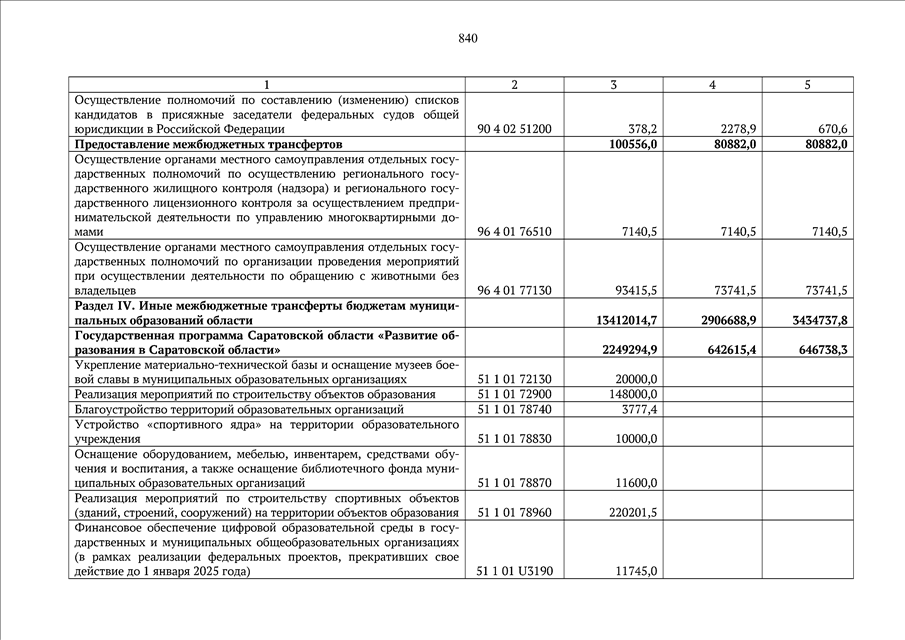 840

| 1 | 2 | 3 | 4 | 5 |
|---|---|---|---|---|
| Осуществление полномочий по составлению (изменению) списков кандидатов в присяжные заседатели федеральных судов общей юрисдикции в Российской Федерации | 90 4 02 51200 | 378,2 | 2278,9 | 670,6 |
| **Предоставление межбюджетных трансфертов** | | **100556,0** | **80882,0** | **80882,0** |
| Осуществление органами местного самоуправления отдельных государственных полномочий по осуществлению регионального государственного жилищного контроля (надзора) и регионального государственного лицензионного контроля за осуществлением предпринимательской деятельности по управлению многоквартирными домами | 96 4 01 76510 | 7140,5 | 7140,5 | 7140,5 |
| Осуществление органами местного самоуправления отдельных государственных полномочий по организации проведения мероприятий при осуществлении деятельности по обращению с животными без владельцев | 96 4 01 77130 | 93415,5 | 73741,5 | 73741,5 |
| **Раздел IV. Иные межбюджетные трансферты бюджетам муниципальных образований области** | | **13412014,7** | **2906688,9** | **3434737,8** |
| **Государственная программа Саратовской области «Развитие образования в Саратовской области»** | | **2249294,9** | **642615,4** | **646738,3** |
| Укрепление материально-технической базы и оснащение музеев боевой славы в муниципальных образовательных организациях | 51 1 01 72130 | 20000,0 | | |
| Реализация мероприятий по строительству объектов образования | 51 1 01 72900 | 148000,0 | | |
| Благоустройство территорий образовательных организаций | 51 1 01 78740 | 3777,4 | | |
| Устройство «спортивного ядра» на территории образовательного учреждения | 51 1 01 78830 | 10000,0 | | |
| Оснащение оборудованием, мебелью, инвентарем, средствами обучения и воспитания, а также оснащение библиотечного фонда муниципальных образовательных организаций | 51 1 01 78870 | 11600,0 | | |
| Реализация мероприятий по строительству спортивных объектов (зданий, строений, сооружений) на территории объектов образования | 51 1 01 78960 | 220201,5 | | |
| Финансовое обеспечение цифровой образовательной среды в государственных и муниципальных общеобразовательных организациях (в рамках реализации федеральных проектов, прекративших свое действие до 1 января 2025 года) | 51 1 01 U3190 | 11745,0 | | |